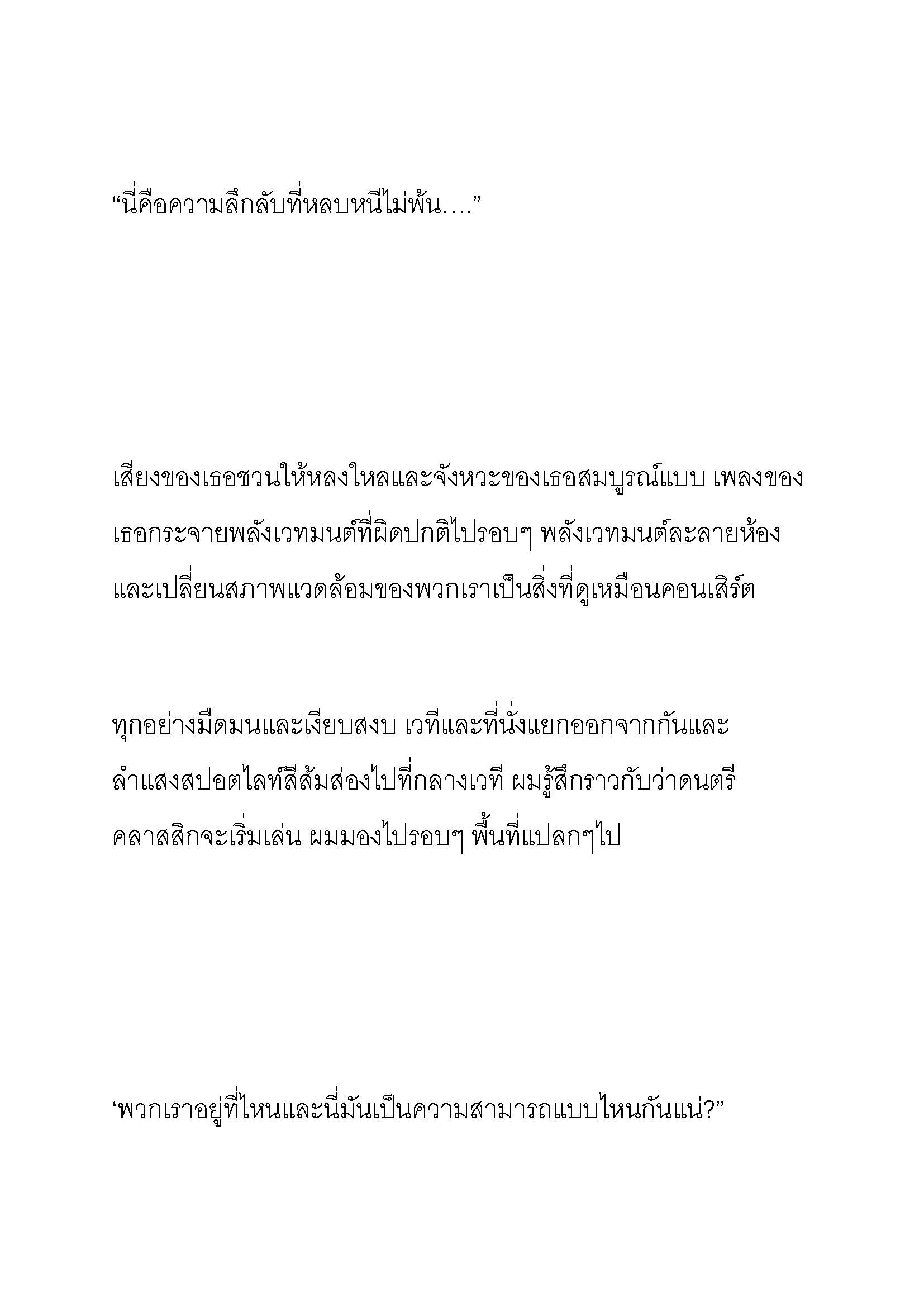 “นี่คือความลึกลับที่หลบหนีไม่พ้น….”

เสียงของเธอชวนให้หลงใหลและจังหวะของเธอสมบูรณ์แบบ เพลงของเธอกระจายพลังเวทมนต์ที่ผิดปกติไปรอบๆ พลังเวทมนต์ละลายห้องและเปลี่ยนสภาพแวดล้อมของพวกเราเป็นสิ่งที่ดูเหมือนคอนเสิร์ต

ทุกอย่างมืดมนและเงียบสงบ เวทีและที่นั่งแยกออกจากกันและลำแสงสปอตไลท์สีส้มส่องไปที่กลางเวที ผมรู้สึกราวกับว่าดนตรีคลาสสิกจะเริ่มเล่น ผมมองไปรอบๆ พื้นที่แปลกๆไป

‘พวกเราอยู่ที่ไหนและนี่มันเป็นความสามารถแบบไหนกันแน่?”